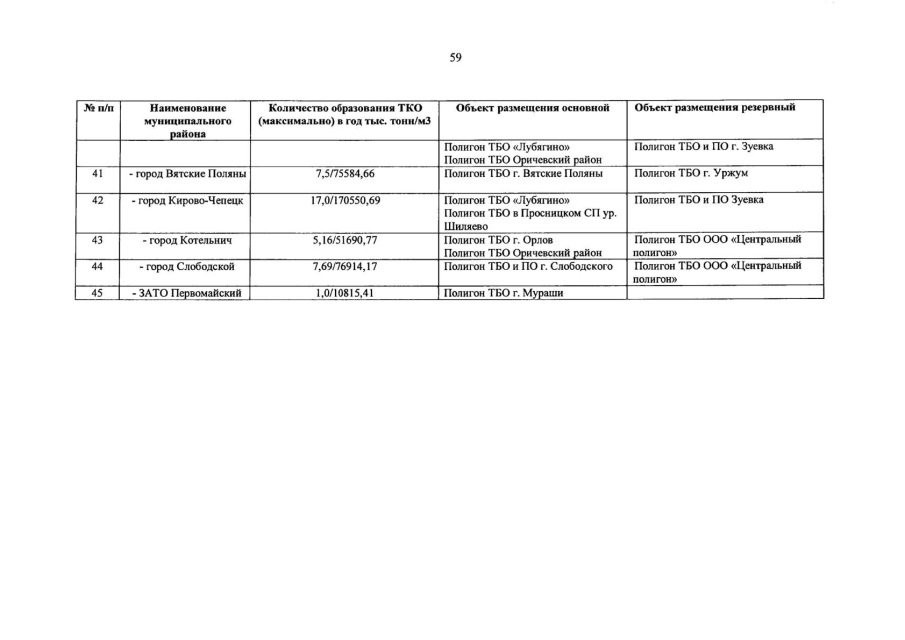 59

| № п/п | Наименование муниципального района | Количество образования ТКО (максимально) в год тыс. тонн/м3 | Объект размещения основной | Объект размещения резервный |
|---|---|---|---|---|
| | | | Полигон ТБО «Лубягино» Полигон ТБО Оричевский район | Полигон ТБО и ПО г. Зуевка |
| 41 | - город Вятские Поляны | 7,5/75584,66 | Полигон ТБО г. Вятские Поляны | Полигон ТБО г. Уржум |
| 42 | - город Кирово-Чепецк | 17,0/170550,69 | Полигон ТБО «Лубягино» Полигон ТБО в Просницком СП ур. Шиляево | Полигон ТБО и ПО Зуевка |
| 43 | - город Котельнич | 5,16/51690,77 | Полигон ТБО г. Орлов Полигон ТБО Оричевский район | Полигон ТБО ООО «Центральный полигон» |
| 44 | - город Слободской | 7,69/76914,17 | Полигон ТБО и ПО г. Слободского | Полигон ТБО ООО «Центральный полигон» |
| 45 | - ЗАТО Первомайский | 1,0/10815,41 | Полигон ТБО г. Мураши | |